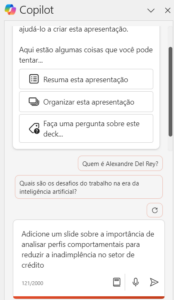 Copilot

ajudá-lo a criar esta apresentação.

Aqui estão algumas coisas que você pode tentar...

Resuma esta apresentação

Organizar esta apresentação

Faça uma pergunta sobre este deck...

Quem é Alexandre Del Rey?

Quais são os desafios do trabalho na era da inteligência artificial?

Adicione um slide sobre a importância de analisar perfis comportamentais para reduzir a inadimplência no setor de crédito

121/2000